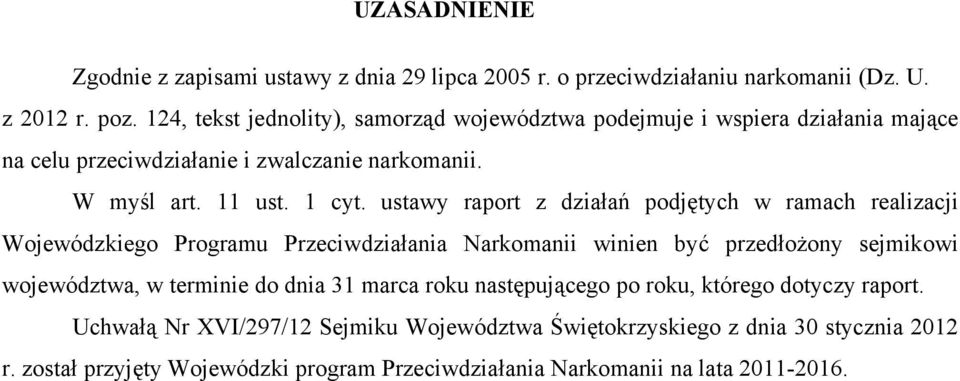 UZASADNIENIE

Zgodnie z zapisami ustawy z dnia 29 lipca 2005 r. o przeciwdziałaniu narkomanii (Dz. U. z 2012 r. poz. 124, tekst jednolity), samorząd województwa podejmuje i wspiera działania mające na celu przeciwdziałanie i zwalczanie narkomanii.

W myśl art. 11 ust. 1 cyt. ustawy raport z działań podjętych w ramach realizacji Wojewódzkiego Programu Przeciwdziałania Narkomanii winien być przedłożony sejmikowi województwa, w terminie do dnia 31 marca roku następującego po roku, którego dotyczy raport.

Uchwałą Nr XVI/297/12 Sejmiku Województwa Świętokrzyskiego z dnia 30 stycznia 2012 r. został przyjęty Wojewódzki program Przeciwdziałania Narkomanii na lata 2011-2016.